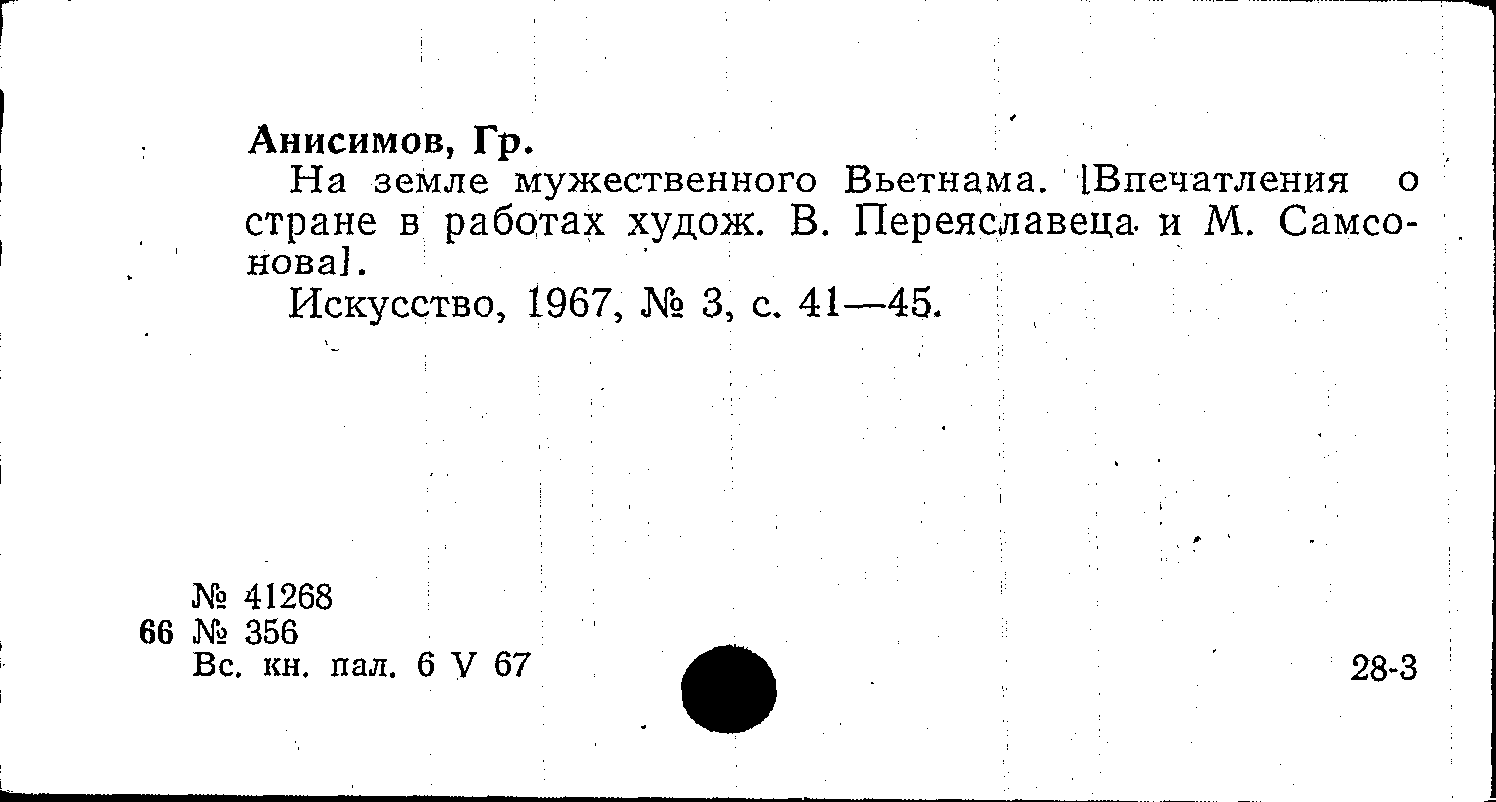 Анисимов, Гр.

На земле мужественного Вьетнама. [Впечатления о стране в работах худож. В. Переяславеца и М. Самсонова].

Искусство, 1967, № 3, с. 41—45.

№ 41268
66 № 356
Вс. кн. пал. 6 V 67

28-3